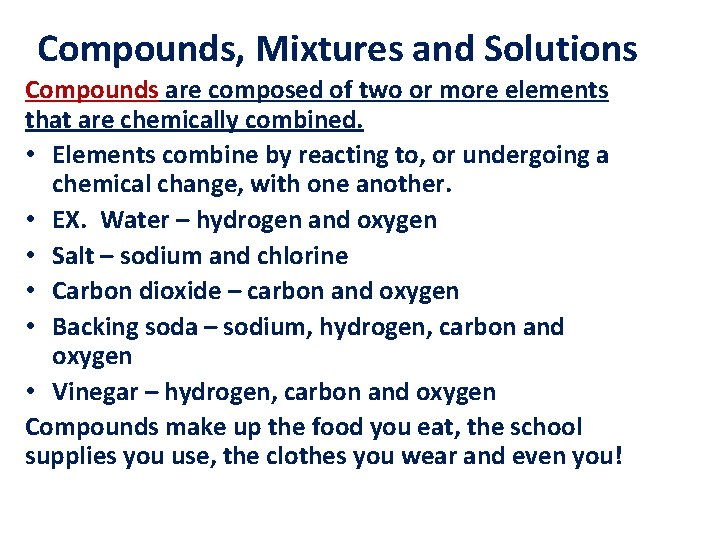 Compounds, Mixtures and Solutions

Compounds are composed of two or more elements that are chemically combined.

• Elements combine by reacting to, or undergoing a chemical change, with one another.
• EX. Water – hydrogen and oxygen
• Salt – sodium and chlorine
• Carbon dioxide – carbon and oxygen
• Backing soda – sodium, hydrogen, carbon and oxygen
• Vinegar – hydrogen, carbon and oxygen

Compounds make up the food you eat, the school supplies you use, the clothes you wear and even you!